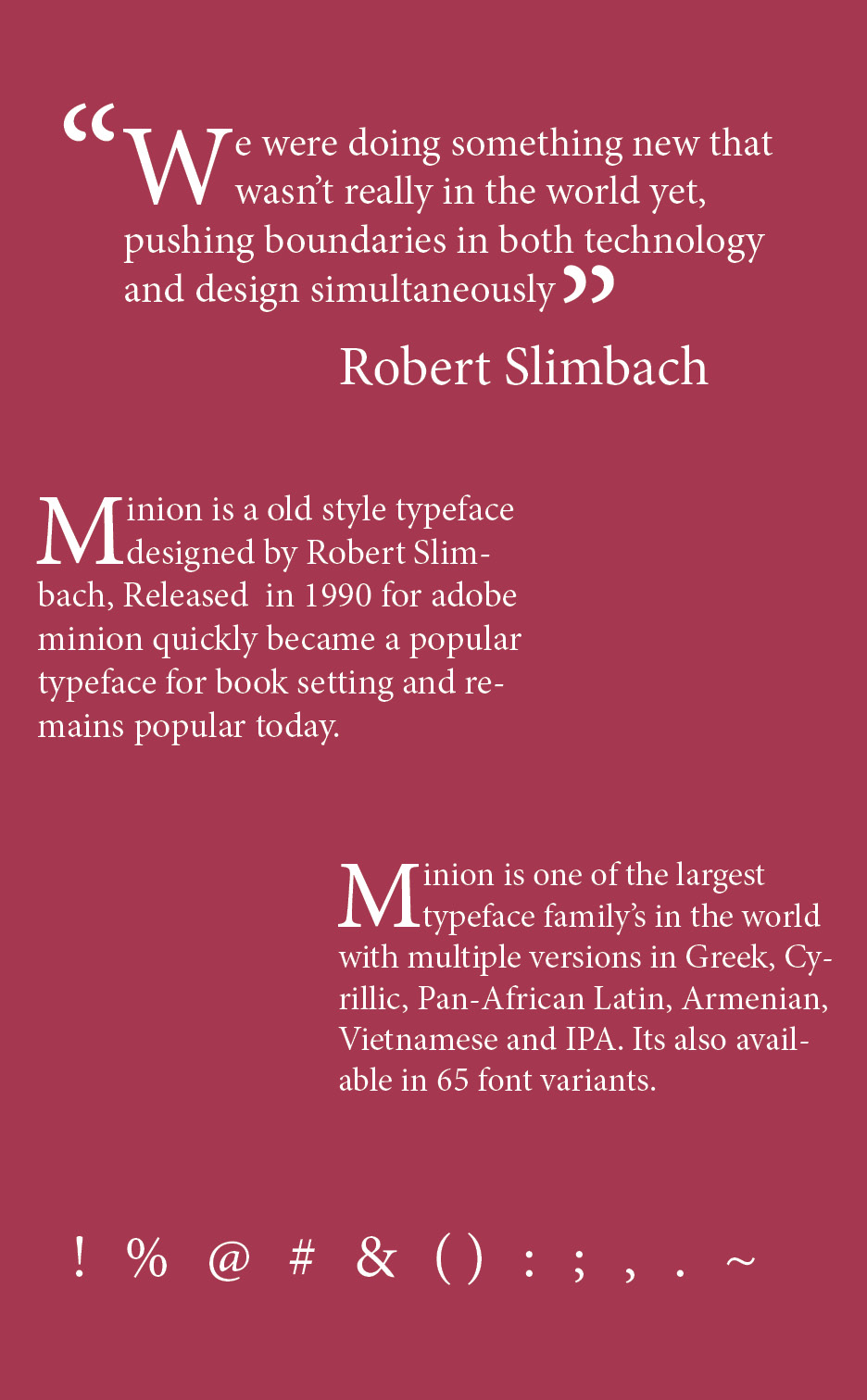 “We were doing something new that wasn’t really in the world yet, pushing boundaries in both technology and design simultaneously”

Robert Slimbach

Minion is a old style typeface designed by Robert Slimbach, Released in 1990 for adobe minion quickly became a popular typeface for book setting and remains popular today.

Minion is one of the largest typeface family’s in the world with multiple versions in Greek, Cyrillic, Pan-African Latin, Armenian, Vietnamese and IPA. Its also available in 65 font variants.

! % @ # & ( ) : ; , . ~